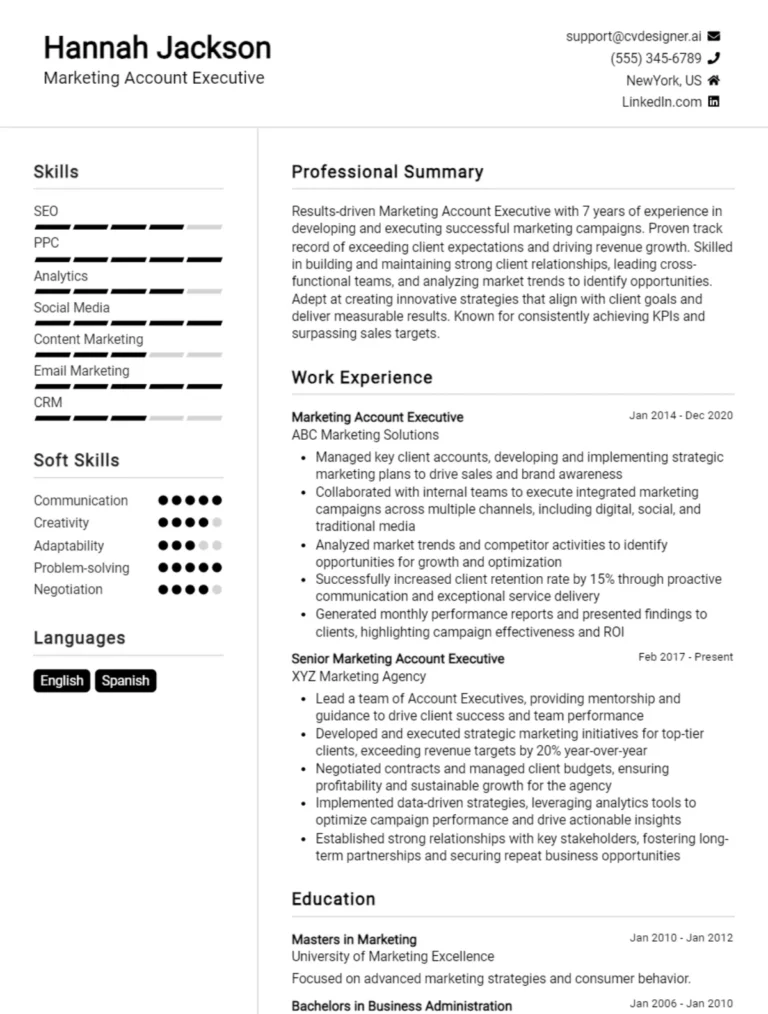 Hannah Jackson
Marketing Account Executive

support@cvdesigner.ai
(555) 345-6789
NewYork, US
LinkedIn.com

Skills

SEO
PPC
Analytics
Social Media
Content Marketing
Email Marketing
CRM

Soft Skills

Communication
Creativity
Adaptability
Problem-solving
Negotiation

Languages

English Spanish

Professional Summary

Results-driven Marketing Account Executive with 7 years of experience in developing and executing successful marketing campaigns. Proven track record of exceeding client expectations and driving revenue growth. Skilled in building and maintaining strong client relationships, leading cross-functional teams, and analyzing market trends to identify opportunities. Adept at creating innovative strategies that align with client goals and deliver measurable results. Known for consistently achieving KPIs and surpassing sales targets.

Work Experience

Marketing Account Executive
Jan 2014 - Dec 2020
ABC Marketing Solutions

- Managed key client accounts, developing and implementing strategic marketing plans to drive sales and brand awareness
- Collaborated with internal teams to execute integrated marketing campaigns across multiple channels, including digital, social, and traditional media
- Analyzed market trends and competitor activities to identify opportunities for growth and optimization
- Successfully increased client retention rate by 15% through proactive communication and exceptional service delivery
- Generated monthly performance reports and presented findings to clients, highlighting campaign effectiveness and ROI

Senior Marketing Account Executive
Feb 2017 - Present
XYZ Marketing Agency

- Lead a team of Account Executives, providing mentorship and guidance to drive client success and team performance
- Developed and executed strategic marketing initiatives for top-tier clients, exceeding revenue targets by 20% year-over-year
- Negotiated contracts and managed client budgets, ensuring profitability and sustainable growth for the agency
- Implemented data-driven strategies, leveraging analytics tools to optimize campaign performance and drive actionable insights
- Established strong relationships with key stakeholders, fostering long-term partnerships and securing repeat business opportunities

Education

Masters in Marketing
Jan 2010 - Jan 2012
University of Marketing Excellence
Focused on advanced marketing strategies and consumer behavior.

Bachelors in Business Administration
Jan 2006 - Jan 2010